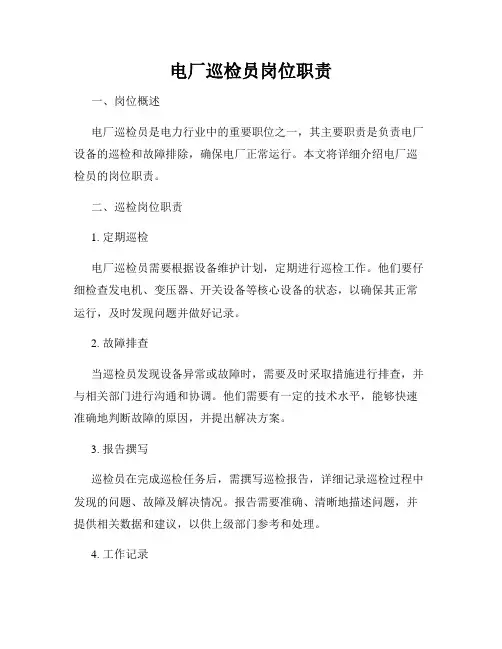 电厂巡检员岗位职责

一、岗位概述

电厂巡检员是电力行业中的重要职位之一，其主要职责是负责电厂设备的巡检和故障排除，确保电厂正常运行。本文将详细介绍电厂巡检员的岗位职责。

二、巡检岗位职责

1. 定期巡检

电厂巡检员需要根据设备维护计划，定期进行巡检工作。他们要仔细检查发电机、变压器、开关设备等核心设备的状态，以确保其正常运行，及时发现问题并做好记录。

2. 故障排查

当巡检员发现设备异常或故障时，需要及时采取措施进行排查，并与相关部门进行沟通和协调。他们需要有一定的技术水平，能够快速准确地判断故障的原因，并提出解决方案。

3. 报告撰写

巡检员在完成巡检任务后，需撰写巡检报告，详细记录巡检过程中发现的问题、故障及解决情况。报告需要准确、清晰地描述问题，并提供相关数据和建议，以供上级部门参考和处理。

4. 工作记录